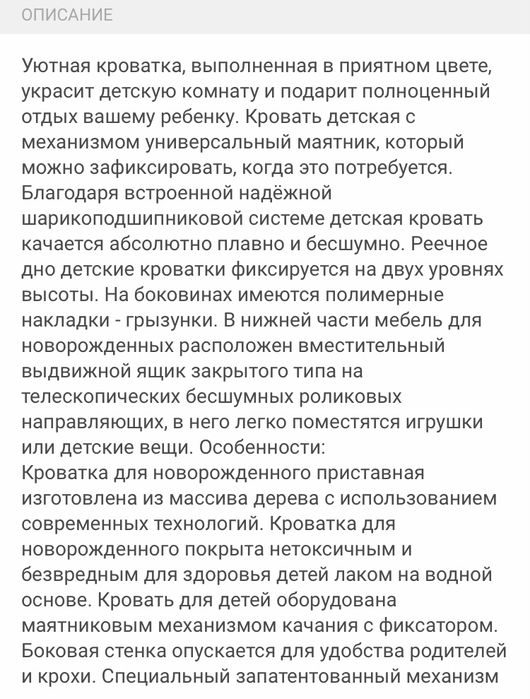 ОПИСАНИЕ

Уютная кроватка, выполненная в приятном цвете, украсит детскую комнату и подарит полноценный отдых вашему ребенку. Кровать детская с механизмом универсальный маятник, который можно зафиксировать, когда это потребуется. Благодаря встроенной надёжной шарикоподшипниковой системе детская кровать качается абсолютно плавно и бесшумно. Реечное дно детские кроватки фиксируется на двух уровнях высоты. На боковинах имеются полимерные накладки - грызунки. В нижней части мебель для новорожденных расположен вместительный выдвижной ящик закрытого типа на телескопических бесшумных роликовых направляющих, в него легко поместятся игрушки или детские вещи. Особенности:
Кроватка для новорожденного приставная изготовлена из массива дерева с использованием современных технологий. Кроватка для новорожденного покрыта нетоксичным и безвредным для здоровья детей лаком на водной основе. Кровать для детей оборудована маятниковым механизмом качания с фиксатором. Боковая стенка опускается для удобства родителей и крохи. Специальный запатентованный механизм